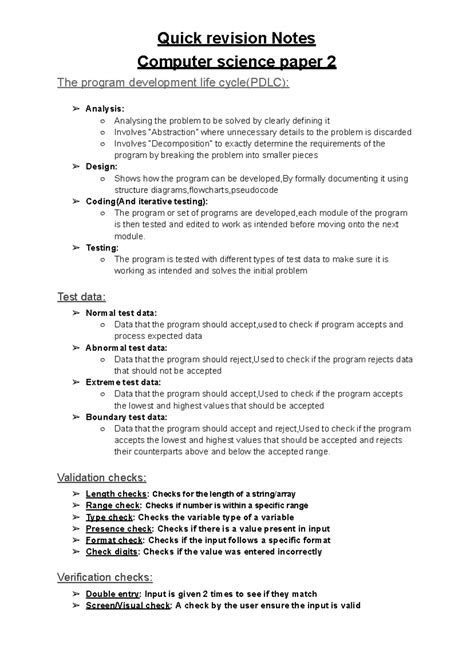 Quick revision Notes
Computer science paper 2

The program development life cycle(PDLC):

➢ Analysis:
○ Analysing the problem to be solved by clearly defining it
○ Involves "Abstraction" where unnecessary details to the problem is discarded
○ Involves "Decomposition" to exactly determine the requirements of the program by breaking the problem into smaller pieces
➢ Design:
○ Shows how the program can be developed,By formally documenting it using structure diagrams,flowcharts,pseudocode
➢ Coding(And iterative testing):
○ The program or set of programs are developed,each module of the program is then tested and edited to work as intended before moving onto the next module.
➢ Testing:
○ The program is tested with different types of test data to make sure it is working as intended and solves the initial problem

Test data:
➢ Normal test data:
○ Data that the program should accept,used to check if program accepts and process expected data
➢ Abnormal test data:
○ Data that the program should reject,Used to check if the program rejects data that should not be accepted
➢ Extreme test data:
○ Data that the program should accept,Used to check if the program accepts the lowest and highest values that should be accepted
➢ Boundary test data:
○ Data that the program should accept and reject,Used to check if the program accepts the lowest and highest values that should be accepted and rejects their counterparts above and below the accepted range.

Validation checks:
➢ Length checks: Checks for the length of a string/array
➢ Range check: Checks if number is within a specific range
➢ Type check: Checks the variable type of a variable
➢ Presence check: Checks if there is a value present in input
➢ Format check: Checks if the input follows a specific format
➢ Check digits: Checks if the value was entered incorrectly

Verification checks:
➢ Double entry: Input is given 2 times to see if they match
➢ Screen/Visual check: A check by the user ensure the input is valid